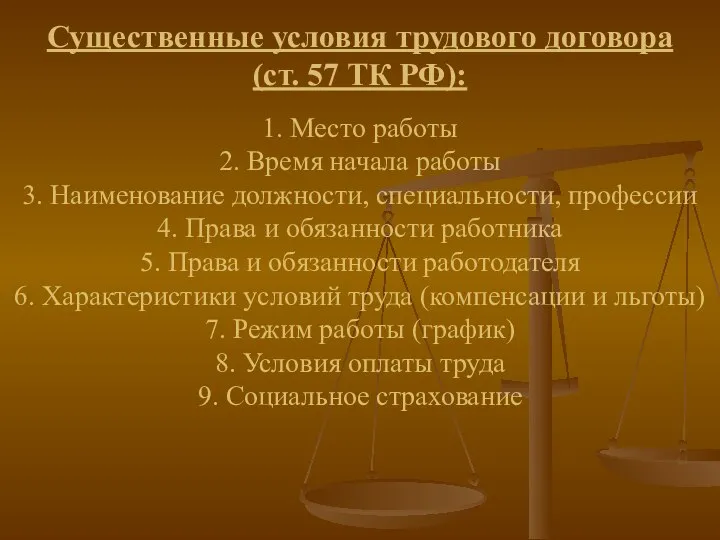 Существенные условия трудового договора (ст. 57 ТК РФ):

1. Место работы
2. Время начала работы
3. Наименование должности, специальности, профессии
4. Права и обязанности работника
5. Права и обязанности работодателя
6. Характеристики условий труда (компенсации и льготы)
7. Режим работы (график)
8. Условия оплаты труда
9. Социальное страхование